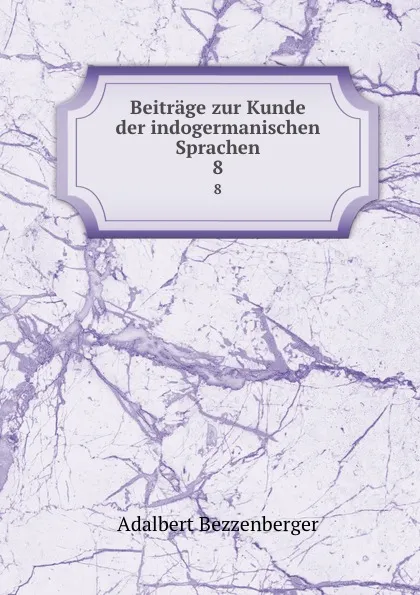 Beiträge zur Kunde der indogermanischen Sprachen
8
8

Adalbert Bezzenberger